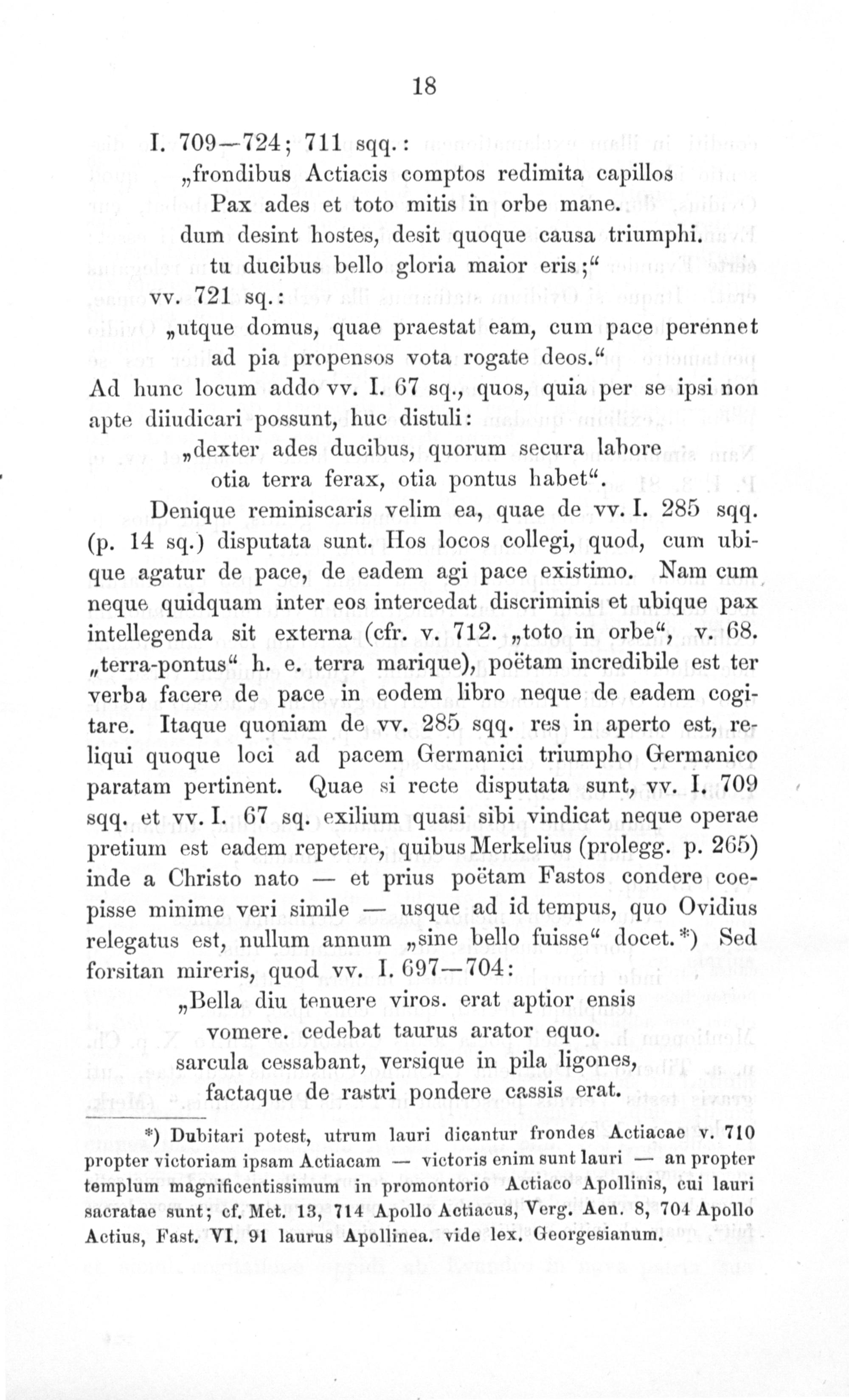 18

I. 709—724; 711 sqq.:
„frondibus Actiacis comptos redimita capillos
Pax ades et toto mitis in orbe mane.
dum desint hostes, desit quoque causa triumphi.
tu ducibus bello gloria maior eris;“
vv. 721 sq.:
„utque domus, quae praestat eam, cum pace perennet
ad pia propensos vota rogate deos.“
Ad hunc locum addo vv. I. 67 sq., quos, quia per se ipsi non apte diiudicari possunt, huc distuli:
„dexter ades ducibus, quorum secura labore
otia terra ferax, otia pontus habet“.

Denique reminiscaris velim ea, quae de vv. I. 285 sqq. (p. 14 sq.) disputata sunt. Hos locos collegi, quod, cum ubique agatur de pace, de eadem agi pace existimo. Nam cum neque quidquam inter eos intercedat discriminis et ubique pax intellegenda sit externa (cfr. v. 712. „toto in orbe“, v. 68. „terra-pontus“ h. e. terra marique), poëtam incredibile est ter verba facere de pace in eodem libro neque de eadem cogitare. Itaque quoniam de vv. 285 sqq. res in aperto est, reliqui quoque loci ad pacem Germanici triumpho Germanico paratam pertinent. Quae si recte disputata sunt, vv. I. 709 sqq. et vv. I. 67 sq. exilium quasi sibi vindicat neque operae pretium est eadem repetere, quibus Merkelius (prolegg. p. 265) inde a Christo nato — et prius poëtam Fastos condere coepisse minime veri simile — usque ad id tempus, quo Ovidius relegatus est, nullum annum „sine bello fuisse“ docet.*) Sed forsitan mireris, quod vv. I. 697—704:
„Bella diu tenuere viros. erat aptior ensis
vomere. cedebat taurus arator equo.
sarcula cessabant, versique in pila ligones,
factaque de rastri pondere cassis erat.

*) Dubitari potest, utrum lauri dicantur frondes Actiacae v. 710 propter victoriam ipsam Actiacam — victoris enim sunt lauri — an propter templum magnificentissimum in promontorio Actiaco Apollinis, cui lauri sacratae sunt; cf. Met. 13, 714 Apollo Actiacus, Verg. Aen. 8, 704 Apollo Actius, Fast. VI. 91 laurus Apollinea. vide lex. Georgesianum.